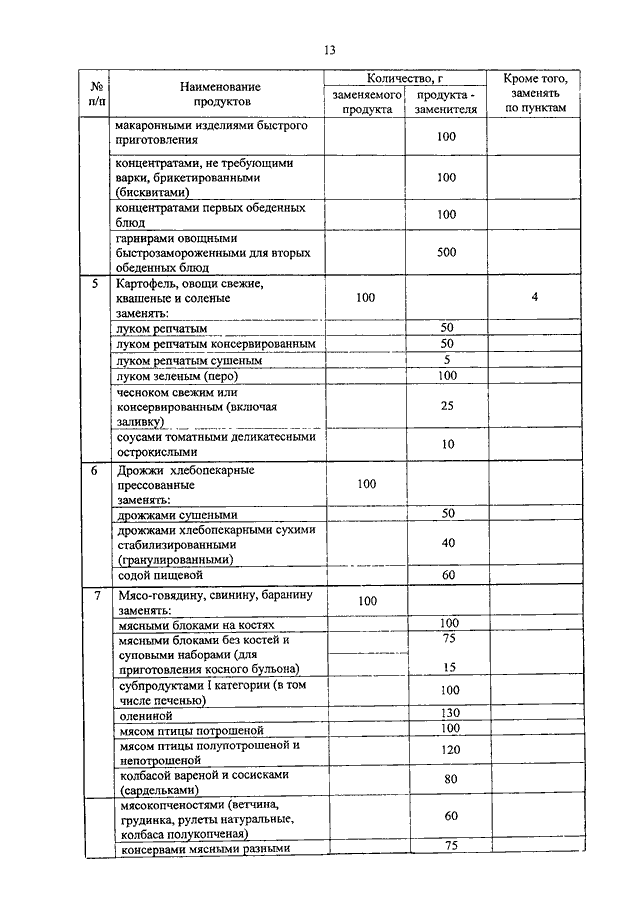 13

| № п/п | Наименование продуктов | Количество, г заменяемого продукта | Количество, г продукта - заменителя | Кроме того, заменять по пунктам |
|---|---|---|---|---|
| | макаронными изделиями быстрого приготовления | | 100 | |
| | концентратами, не требующими варки, брикетированными (бисквитами) | | 100 | |
| | концентратами первых обеденных блюд | | 100 | |
| | гарнирами овощными быстрозамороженными для вторых обеденных блюд | | 500 | |
| 5 | Картофель, овощи свежие, квашеные и соленые заменять: | 100 | | 4 |
| | луком репчатым | | 50 | |
| | луком репчатым консервированным | | 50 | |
| | луком репчатым сушеным | | 5 | |
| | луком зеленым (перо) | | 100 | |
| | чесноком свежим или консервированным (включая заливку) | | 25 | |
| | соусами томатными деликатесными острокислыми | | 10 | |
| 6 | Дрожжи хлебопекарные прессованные заменять: | 100 | | |
| | дрожжами сушеными | | 50 | |
| | дрожжами хлебопекарными сухими стабилизированными (гранулированными) | | 40 | |
| | содой пищевой | | 60 | |
| 7 | Мясо-говядину, свинину, баранину заменять: | 100 | | |
| | мясными блоками на костях | | 100 | |
| | мясными блоками без костей и суповыми наборами (для приготовления косного бульона) | | 75 15 | |
| | субпродуктами I категории (в том числе печенью) | | 100 | |
| | олениной | | 130 | |
| | мясом птицы потрошеной | | 100 | |
| | мясом птицы полупотрошеной и непотрошеной | | 120 | |
| | колбасой вареной и сосисками (сардельками) | | 80 | |
| | мясокопченостями (ветчина, грудинка, рулеты натуральные, колбаса полукопченая) | | 60 | |
| | консервами мясными разными | | 75 | |